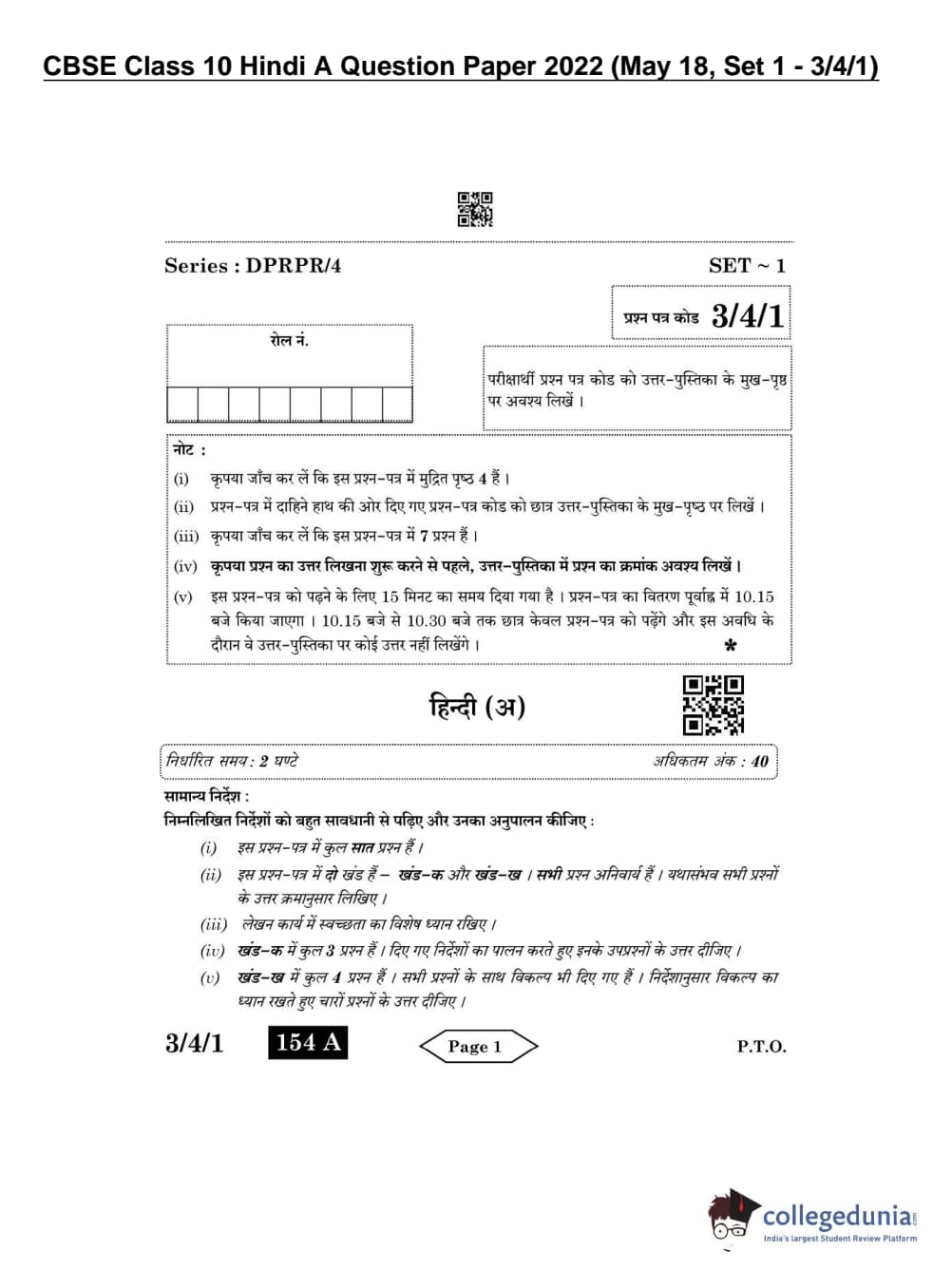 CBSE Class 10 Hindi A Question Paper 2022 (May 18, Set 1 - 3/4/1)

Series : DPRPR/4

SET ~ 1

प्रश्न पत्र कोड 3/4/1

रोल नं.

परीक्षार्थी प्रश्न पत्र कोड को उत्तर-पुस्तिका के मुख-पृष्ठ पर अवश्य लिखें ।

नोट :

(i) कृपया जाँच कर लें कि इस प्रश्न-पत्र में मुद्रित पृष्ठ 4 हैं ।

(ii) प्रश्न-पत्र में दाहिने हाथ की ओर दिए गए प्रश्न-पत्र कोड को छात्र उत्तर-पुस्तिका के मुख-पृष्ठ पर लिखें ।

(iii) कृपया जाँच कर लें कि इस प्रश्न-पत्र में 7 प्रश्न हैं ।

(iv) कृपया प्रश्न का उत्तर लिखना शुरू करने से पहले, उत्तर-पुस्तिका में प्रश्न का क्रमांक अवश्य लिखें ।

(v) इस प्रश्न-पत्र को पढ़ने के लिए 15 मिनट का समय दिया गया है । प्रश्न-पत्र का वितरण पूर्वाह्न में 10.15 बजे किया जाएगा । 10.15 बजे से 10.30 बजे तक छात्र केवल प्रश्न-पत्र को पढ़ेंगे और इस अवधि के दौरान वे उत्तर-पुस्तिका पर कोई उत्तर नहीं लिखेंगे ।

*

हिन्दी (अ)

निर्धारित समय : 2 घण्टे

अधिकतम अंक : 40

सामान्य निर्देश :

निम्नलिखित निर्देशों को बहुत सावधानी से पढ़िए और उनका अनुपालन कीजिए :

(i) इस प्रश्न-पत्र में कुल सात प्रश्न हैं ।

(ii) इस प्रश्न-पत्र में दो खंड हैं – खंड-क और खंड-ख । सभी प्रश्न अनिवार्य हैं । यथासंभव सभी प्रश्नों के उत्तर क्रमानुसार लिखिए ।

(iii) लेखन कार्य में स्वच्छता का विशेष ध्यान रखिए ।

(iv) खंड-क में कुल 3 प्रश्न हैं । दिए गए निर्देशों का पालन करते हुए इनके उपप्रश्नों के उत्तर दीजिए ।

(v) खंड-ख में कुल 4 प्रश्न हैं । सभी प्रश्नों के साथ विकल्प भी दिए गए हैं । निर्देशानुसार विकल्प का ध्यान रखते हुए चारों प्रश्नों के उत्तर दीजिए ।

3/4/1

154 A

Page 1

P.T.O.

collegedunia
India's largest Student Review Platform